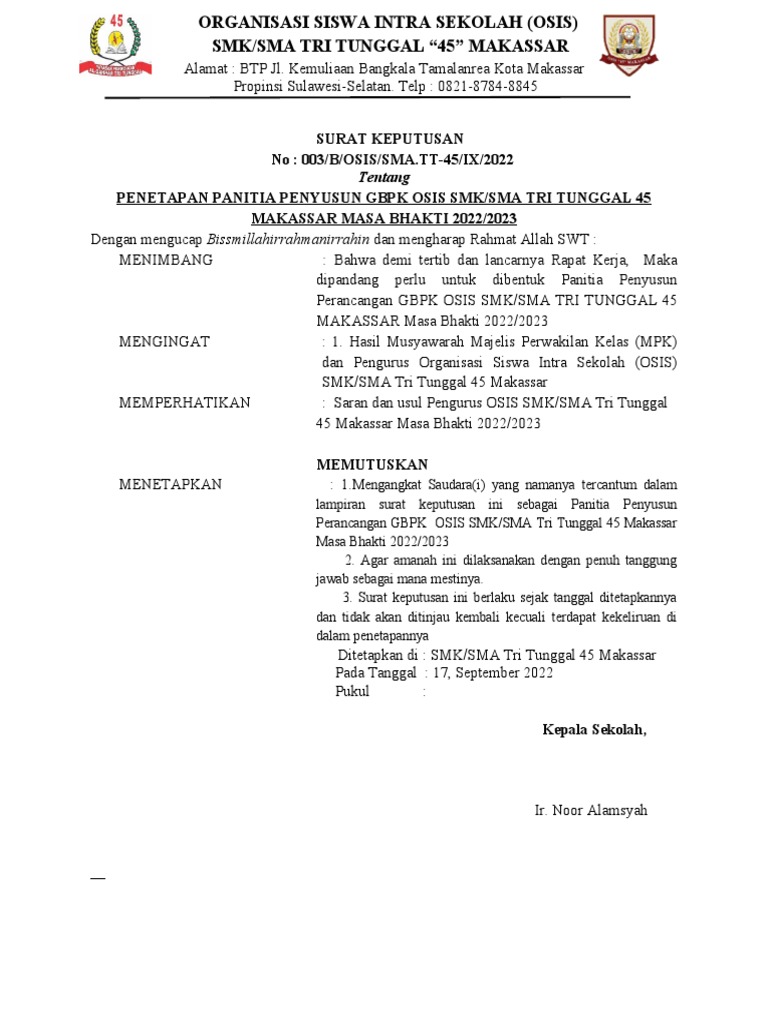 45

ORGANISASI SISWA INTRA SEKOLAH (OSIS)
SMK/SMA TRI TUNGGAL “45” MAKASSAR
Alamat : BTP Jl. Kemuliaan Bangkala Tamalanrea Kota Makassar
Propinsi Sulawesi-Selatan. Telp : 0821-8784-8845

SURAT KEPUTUSAN
No : 003/B/OSIS/SMA.TT-45/IX/2022
Tentang
PENETAPAN PANITIA PENYUSUN GBPK OSIS SMK/SMA TRI TUNGGAL 45 MAKASSAR MASA BHAKTI 2022/2023

Dengan mengucap Bissmillahirrahmanirrahin dan mengharap Rahmat Allah SWT :

MENIMBANG : Bahwa demi tertib dan lancarnya Rapat Kerja, Maka dipandang perlu untuk dibentuk Panitia Penyusun Perancangan GBPK OSIS SMK/SMA TRI TUNGGAL 45 MAKASSAR Masa Bhakti 2022/2023

MENGINGAT : 1. Hasil Musyawarah Majelis Perwakilan Kelas (MPK) dan Pengurus Organisasi Siswa Intra Sekolah (OSIS) SMK/SMA Tri Tunggal 45 Makassar

MEMPERHATIKAN : Saran dan usul Pengurus OSIS SMK/SMA Tri Tunggal 45 Makassar Masa Bhakti 2022/2023

MEMUTUSKAN

MENETAPKAN : 1.Mengangkat Saudara(i) yang namanya tercantum dalam lampiran surat keputusan ini sebagai Panitia Penyusun Perancangan GBPK OSIS SMK/SMA Tri Tunggal 45 Makassar Masa Bhakti 2022/2023
2. Agar amanah ini dilaksanakan dengan penuh tanggung jawab sebagai mana mestinya.
3. Surat keputusan ini berlaku sejak tanggal ditetapkannya dan tidak akan ditinjau kembali kecuali terdapat kekeliruan di dalam penetapannya

Ditetapkan di : SMK/SMA Tri Tunggal 45 Makassar
Pada Tanggal : 17, September 2022
Pukul :

Kepala Sekolah,

Ir. Noor Alamsyah